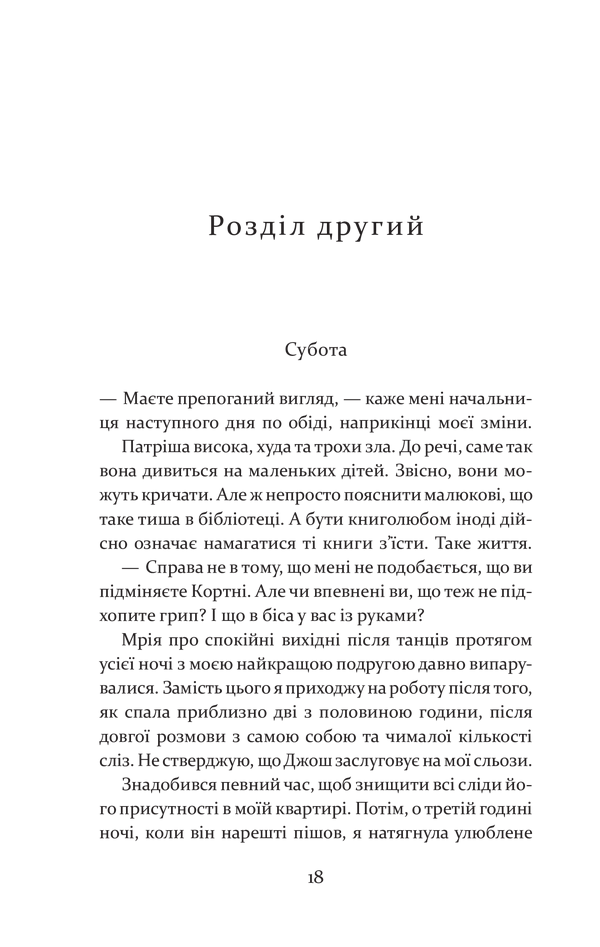 Розділ другий

Субота

— Маєте препоганий вигляд, — каже мені начальниця наступного дня по обіді, наприкінці моєї зміни.

Патріша висока, худа та трохи зла. До речі, саме так вона дивиться на маленьких дітей. Звісно, вони можуть кричати. Але ж непросто пояснити малюкові, що таке тиша в бібліотеці. А бути книголюбом іноді дійсно означає намагатися ті книги з'їсти. Таке життя.

— Справа не в тому, що мені не подобається, що ви підміняєте Кортні. Але чи впевнені ви, що теж не підхопите грип? І що в біса у вас із руками?

Мрія про спокійні вихідні після танців протягом усієї ночі з моєю найкращою подругою давно випарувалися. Замість цього я приходжу на роботу після того, як спала приблизно дві з половиною години, після довгої розмови з самою собою та чималої кількості сліз. Не стверджую, що Джош заслуговує на мої сльози.

Знадобився певний час, щоб знищити всі сліди його присутності в моїй квартирі. Потім, о третій годині ночі, коли він нарешті пішов, я натягнула улюблене

18